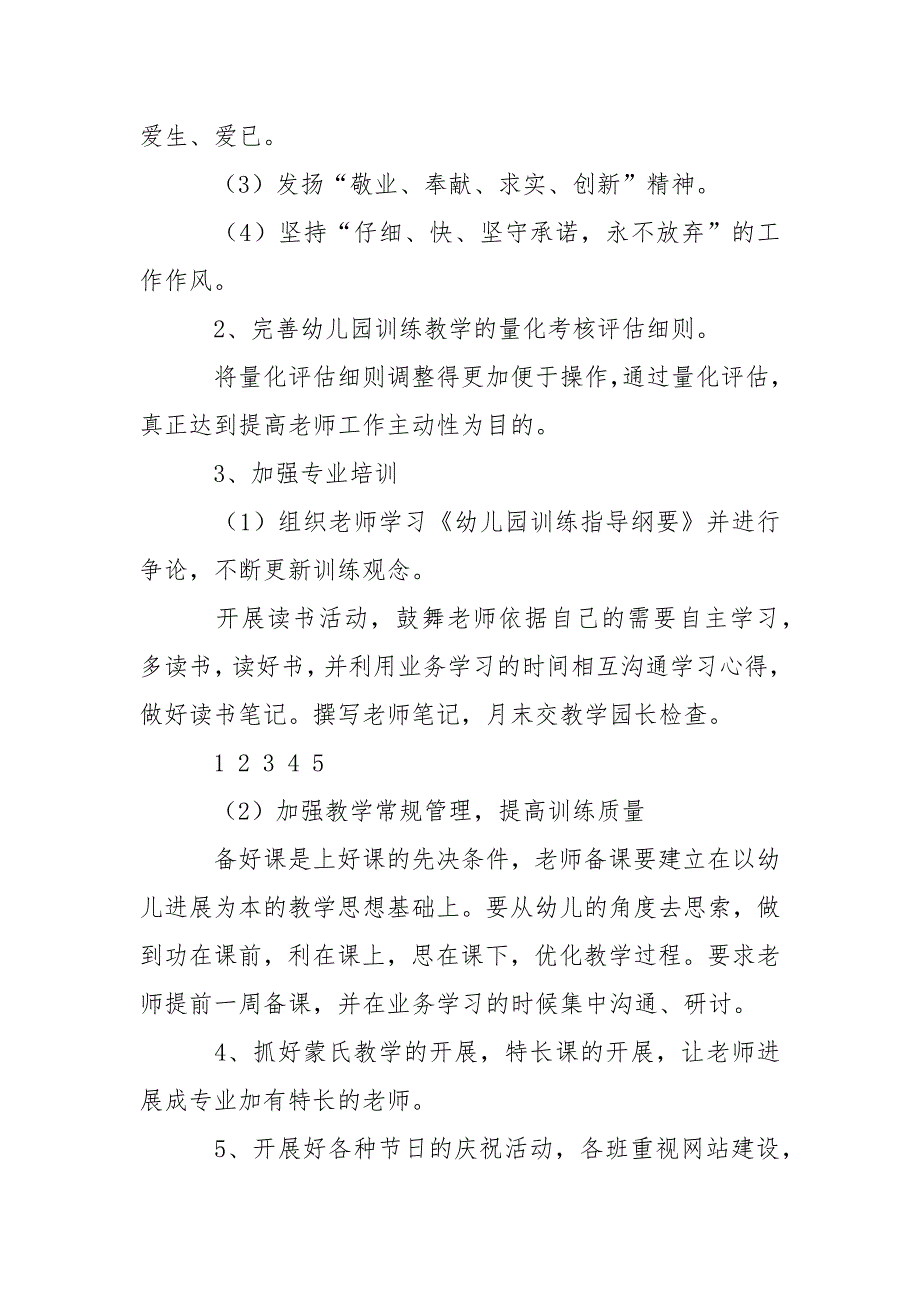 爱生、爱已。

（3）发扬“敬业、奉献、求实、创新”精神。

（4）坚持“仔细、快、坚守承诺，永不放弃”的工作作风。

2、完善幼儿园训练教学的量化考核评估细则。

将量化评估细则调整得更加便于操作，通过量化评估，真正达到提高老师工作主动性为目的。

3、加强专业培训

（1）组织老师学习《幼儿园训练指导纲要》并进行争论，不断更新训练观念。

开展读书活动，鼓舞老师依据自己的需要自主学习，多读书，读好书，并利用业务学习的时间相互沟通学习心得，做好读书笔记。撰写老师笔记，月末交教学园长检查。

1 2 3 4 5

（2）加强教学常规管理，提高训练质量

备好课是上好课的先决条件，老师备课要建立在以幼儿进展为本的教学思想基础上。要从幼儿的角度去思索，做到功在课前，利在课上，思在课下，优化教学过程。要求老师提前一周备课，并在业务学习的时候集中沟通、研讨。

4、抓好蒙氏教学的开展，特长课的开展，让老师进展成专业加有特长的老师。

5、开展好各种节日的庆祝活动，各班重视网站建设，